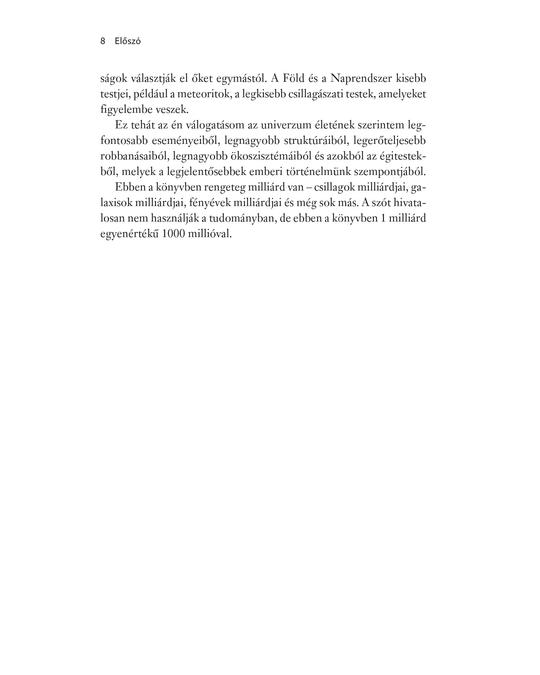 8 Előszó

ságok választják el őket egymástól. A Föld és a Naprendszer kisebb testjei, például a meteoritok, a legkisebb csillagászati testek, amelyeket figyelembe veszek.

Ez tehát az én válogatásom az univerzum életének szerintem legfontosabb eseményeiből, legnagyobb struktúráiból, legerőteljesebb robbanásaiból, legnagyobb ökoszisztémáiból és azokból az égitestekből, melyek a legjelentősebbek emberi történelmünk szempontjából.

Ebben a könyvben rengeteg milliárd van – csillagok milliárdjai, galaxisok milliárdjai, fényévek milliárdjai és még sok más. A szót hivatalosan nem használják a tudományban, de ebben a könyvben 1 milliárd egyenértékű 1000 millióval.